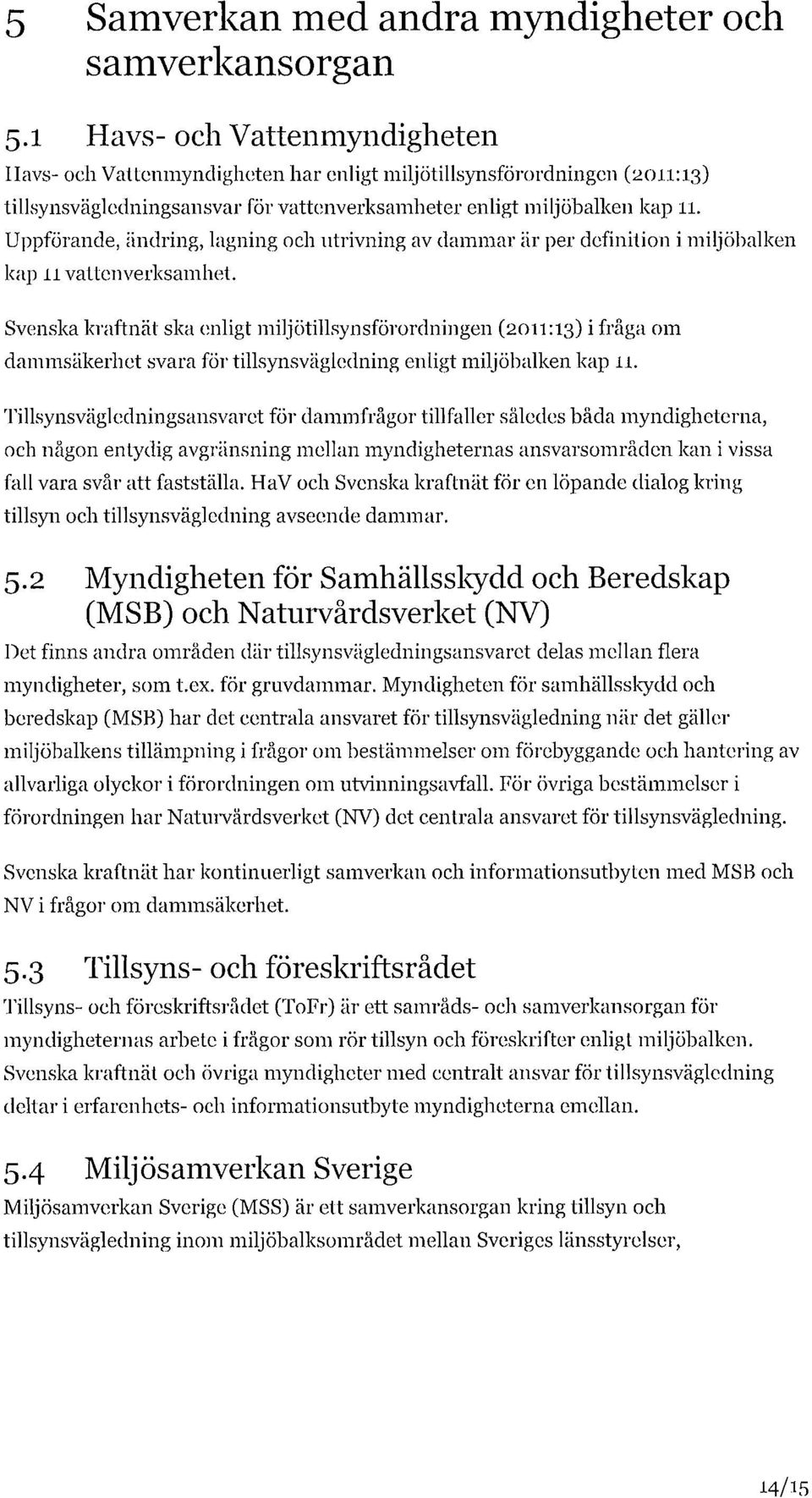 5 Samverkan med andra myndigheter och samverkansorgan

5.1 Havs- och Vattenmyndigheten

Havs- och Vattenmyndigheten har enligt miljötillsynsförordningen (2011:13) tillsynsvägledningsansvar för vattenverksamheter enligt miljöbalken kap 11. Uppförande, ändring, lagning och utrivning av dammar är per definition i miljöbalken kap 11 vattenverksamhet.

Svenska kraftnät ska enligt miljötillsynsförordningen (2011:13) i fråga om dammsäkerhet svara för tillsynsvägledning enligt miljöbalken kap 11.

Tillsynsvägledningsansvaret för dammfrågor tillfaller således båda myndigheterna, och någon entydig avgränsning mellan myndigheternas ansvarsområden kan i vissa fall vara svår att fastställa. HaV och Svenska kraftnät för en löpande dialog kring tillsyn och tillsynsvägledning avseende dammar.

5.2 Myndigheten för Samhällsskydd och Beredskap (MSB) och Naturvårdsverket (NV)

Det finns andra områden där tillsynsvägledningsansvaret delas mellan flera myndigheter, som t.ex. för gruvdammar. Myndigheten för samhällsskydd och beredskap (MSB) har det centrala ansvaret för tillsynsvägledning när det gäller miljöbalkens tillämpning i frågor om bestämmelser om förebyggande och hantering av allvarliga olyckor i förordningen om utvinningsavfall. För övriga bestämmelser i förordningen har Naturvårdsverket (NV) det centrala ansvaret för tillsynsvägledning.

Svenska kraftnät har kontinuerligt samverkan och informationsutbyten med MSB och NV i frågor om dammsäkerhet.

5.3 Tillsyns- och föreskriftsrådet

Tillsyns- och föreskriftsrådet (ToFr) är ett samråds- och samverkansorgan för myndigheternas arbete i frågor som rör tillsyn och föreskrifter enligt miljöbalken. Svenska kraftnät och övriga myndigheter med centralt ansvar för tillsynsvägledning deltar i erfarenhets- och informationsutbyte myndigheterna emellan.

5.4 Miljösamverkan Sverige

Miljösamverkan Sverige (MSS) är ett samverkansorgan kring tillsyn och tillsynsvägledning inom miljöbalksområdet mellan Sveriges länsstyrelser,

14/15